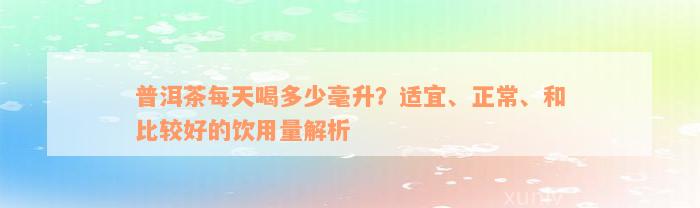 普洱茶每天喝多少毫升？适宜、正常、和比较好的饮用量解析

xuniv